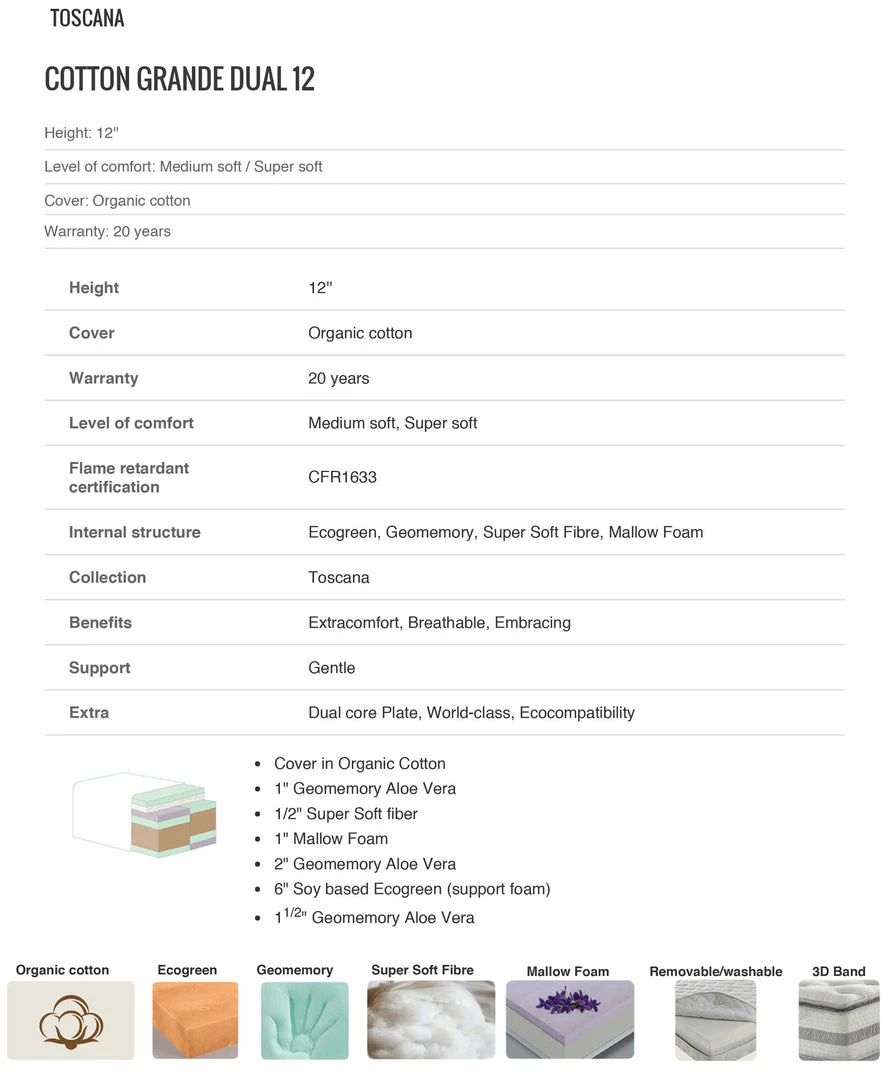 TOSCANA

COTTON GRANDE DUAL 12

Height: 12"

Level of comfort: Medium soft / Super soft

Cover: Organic cotton

Warranty: 20 years

| Height | 12" |
|---|---|
| Cover | Organic cotton |
| Warranty | 20 years |
| Level of comfort | Medium soft, Super soft |
| Flame retardant certification | CFR1633 |
| Internal structure | Ecogreen, Geomemory, Super Soft Fibre, Mallow Foam |
| Collection | Toscana |
| Benefits | Extracomfort, Breathable, Embracing |
| Support | Gentle |
| Extra | Dual core Plate, World-class, Ecocompatibility |

- Cover in Organic Cotton
- 1" Geomemory Aloe Vera
- 1/2" Super Soft fiber
- 1" Mallow Foam
- 2" Geomemory Aloe Vera
- 6" Soy based Ecogreen (support foam)
- $1^{1/2}$" Geomemory Aloe Vera

Organic cotton Ecogreen Geomemory Super Soft Fibre Mallow Foam Removable/washable 3D Band